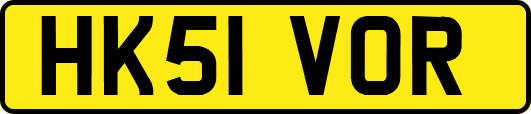 HK51 VOR